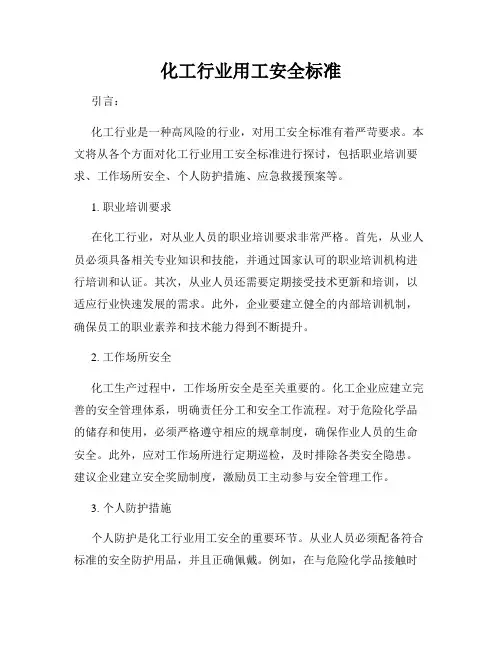 化工行业用工安全标准

引言：

化工行业是一种高风险的行业，对用工安全标准有着严苛要求。本文将从各个方面对化工行业用工安全标准进行探讨，包括职业培训要求、工作场所安全、个人防护措施、应急救援预案等。

1. 职业培训要求

在化工行业，对从业人员的职业培训要求非常严格。首先，从业人员必须具备相关专业知识和技能，并通过国家认可的职业培训机构进行培训和认证。其次，从业人员还需要定期接受技术更新和培训，以适应行业快速发展的需求。此外，企业要建立健全的内部培训机制，确保员工的职业素养和技术能力得到不断提升。

2. 工作场所安全

化工生产过程中，工作场所安全是至关重要的。化工企业应建立完善的安全管理体系，明确责任分工和安全工作流程。对于危险化学品的储存和使用，必须严格遵守相应的规章制度，确保作业人员的生命安全。此外，应对工作场所进行定期巡检，及时排除各类安全隐患。建议企业建立安全奖励制度，激励员工主动参与安全管理工作。

3. 个人防护措施

个人防护是化工行业用工安全的重要环节。从业人员必须配备符合标准的安全防护用品，并且正确佩戴。例如，在与危险化学品接触时